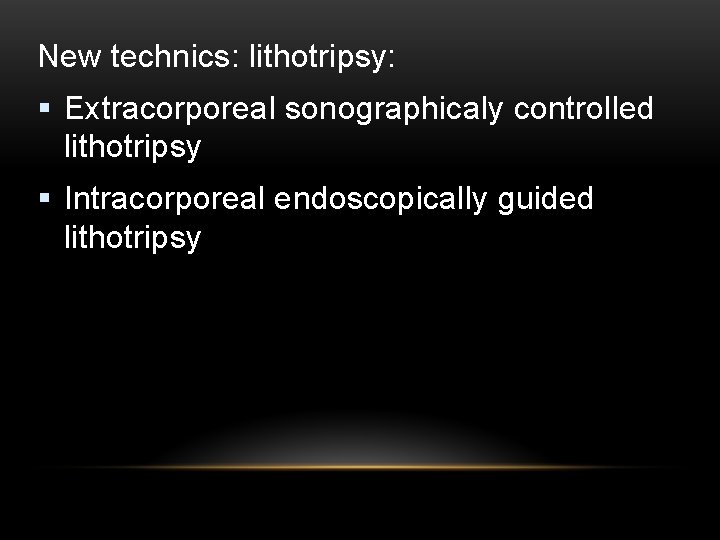 New technics: lithotripsy:

• Extracorporeal sonographicaly controlled lithotripsy

• Intracorporeal endoscopically guided lithotripsy